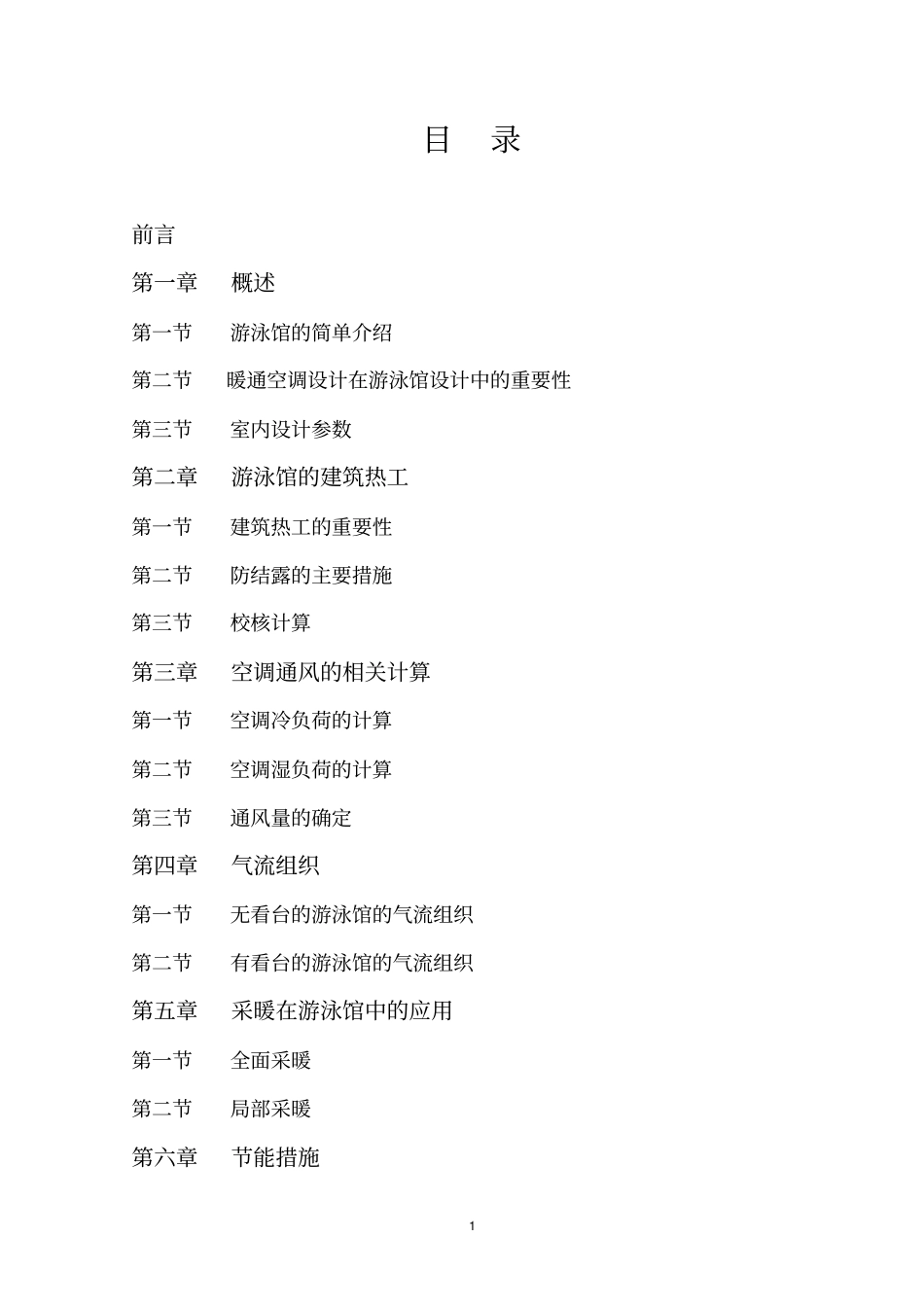 目 录

前言

第一章 概述

第一节 游泳馆的简单介绍

第二节 暖通空调设计在游泳馆设计中的重要性

第三节 室内设计参数

第二章 游泳馆的建筑热工

第一节 建筑热工的重要性

第二节 防结露的主要措施

第三节 校核计算

第三章 空调通风的相关计算

第一节 空调冷负荷的计算

第二节 空调湿负荷的计算

第三节 通风量的确定

第四章 气流组织

第一节 无看台的游泳馆的气流组织

第二节 有看台的游泳馆的气流组织

第五章 采暖在游泳馆中的应用

第一节 全面采暖

第二节 局部采暖

第六章 节能措施

1